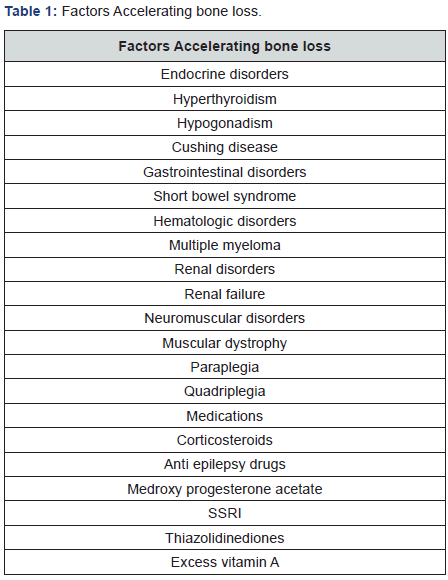 Table 1: Factors Accelerating bone loss.

| Factors Accelerating bone loss |
|---|
| Endocrine disorders |
| Hyperthyroidism |
| Hypogonadism |
| Cushing disease |
| Gastrointestinal disorders |
| Short bowel syndrome |
| Hematologic disorders |
| Multiple myeloma |
| Renal disorders |
| Renal failure |
| Neuromuscular disorders |
| Muscular dystrophy |
| Paraplegia |
| Quadriplegia |
| Medications |
| Corticosteroids |
| Anti epilepsy drugs |
| Medroxy progesterone acetate |
| SSRI |
| Thiazolidinediones |
| Excess vitamin A |